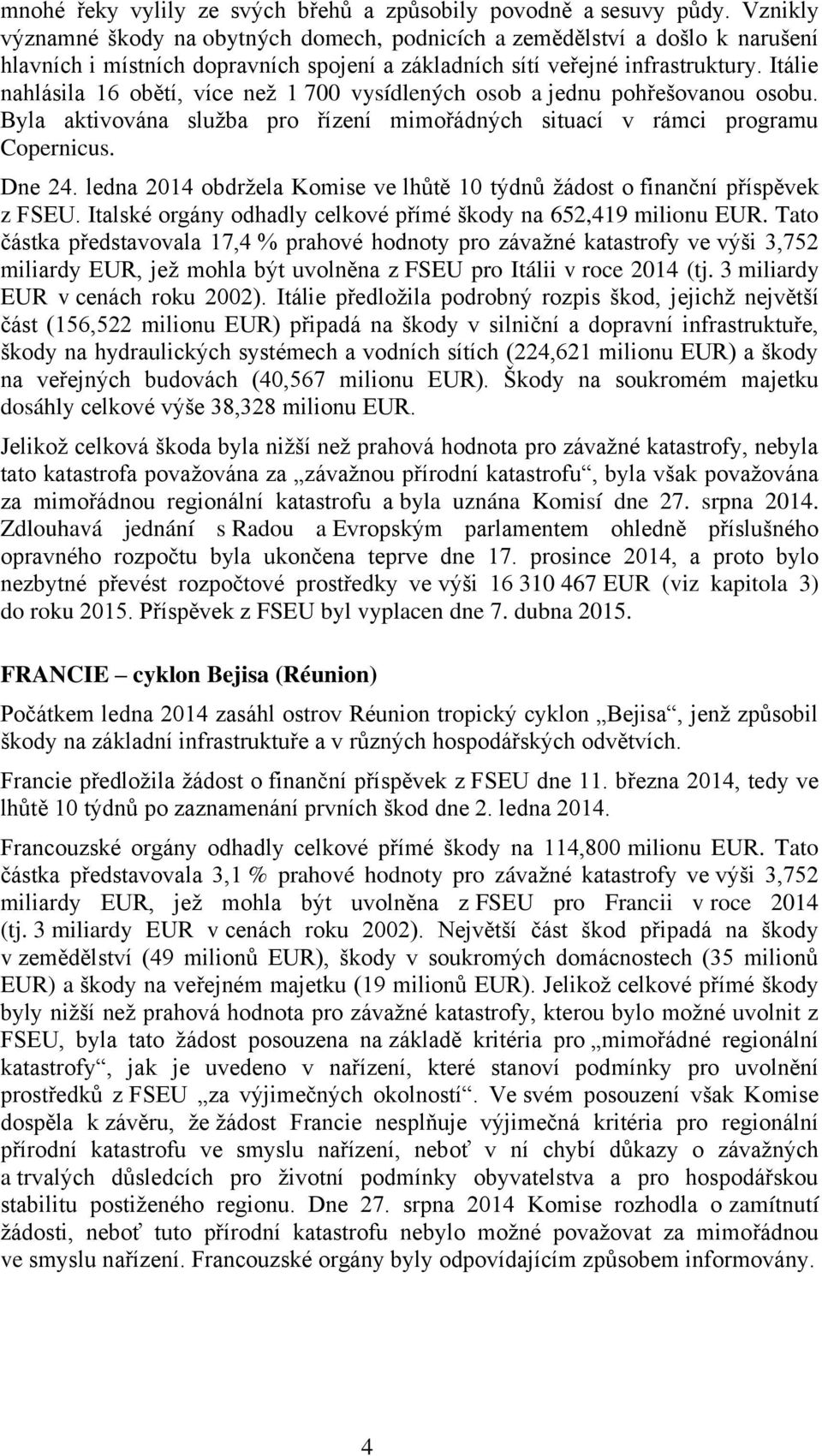 mnohé řeky vylily ze svých břehů a způsobily povodně a sesuvy půdy. Vznikly významné škody na obytných domech, podnicích a zemědělství a došlo k narušení hlavních i místních dopravních spojení a základních sítí veřejné infrastruktury. Itálie nahlásila 16 obětí, více než 1 700 vysídlených osob a jednu pohřešovanou osobu. Byla aktivována služba pro řízení mimořádných situací v rámci programu Copernicus.

Dne 24. ledna 2014 obdržela Komise ve lhůtě 10 týdnů žádost o finanční příspěvek z FSEU. Italské orgány odhadly celkové přímé škody na 652,419 milionu EUR. Tato částka představovala 17,4 % prahové hodnoty pro závažné katastrofy ve výši 3,752 miliardy EUR, jež mohla být uvolněna z FSEU pro Itálii v roce 2014 (tj. 3 miliardy EUR v cenách roku 2002). Itálie předložila podrobný rozpis škod, jejichž největší část (156,522 milionu EUR) připadá na škody v silniční a dopravní infrastruktuře, škody na hydraulických systémech a vodních sítích (224,621 milionu EUR) a škody na veřejných budovách (40,567 milionu EUR). Škody na soukromém majetku dosáhly celkové výše 38,328 milionu EUR.

Jelikož celková škoda byla nižší než prahová hodnota pro závažné katastrofy, nebyla tato katastrofa považována za „závažnou přírodní katastrofu“, byla však považována za mimořádnou regionální katastrofu a byla uznána Komisí dne 27. srpna 2014. Zdlouhavá jednání s Radou a Evropským parlamentem ohledně příslušného opravného rozpočtu byla ukončena teprve dne 17. prosince 2014, a proto bylo nezbytné převést rozpočtové prostředky ve výši 16 310 467 EUR (viz kapitola 3) do roku 2015. Příspěvek z FSEU byl vyplacen dne 7. dubna 2015.

FRANCIE – cyklon Bejisa (Réunion)

Počátkem ledna 2014 zasáhl ostrov Réunion tropický cyklon „Bejisa“, jenž způsobil škody na základní infrastruktuře a v různých hospodářských odvětvích.

Francie předložila žádost o finanční příspěvek z FSEU dne 11. března 2014, tedy ve lhůtě 10 týdnů po zaznamenání prvních škod dne 2. ledna 2014.

Francouzské orgány odhadly celkové přímé škody na 114,800 milionu EUR. Tato částka představovala 3,1 % prahové hodnoty pro závažné katastrofy ve výši 3,752 miliardy EUR, jež mohla být uvolněna z FSEU pro Francii v roce 2014 (tj. 3 miliardy EUR v cenách roku 2002). Největší část škod připadá na škody v zemědělství (49 milionů EUR), škody v soukromých domácnostech (35 milionů EUR) a škody na veřejném majetku (19 milionů EUR). Jelikož celkové přímé škody byly nižší než prahová hodnota pro závažné katastrofy, kterou bylo možné uvolnit z FSEU, byla tato žádost posouzena na základě kritéria pro „mimořádné regionální katastrofy“, jak je uvedeno v nařízení, které stanoví podmínky pro uvolnění prostředků z FSEU „za výjimečných okolností“. Ve svém posouzení však Komise dospěla k závěru, že žádost Francie nesplňuje výjimečná kritéria pro regionální přírodní katastrofu ve smyslu nařízení, neboť v ní chybí důkazy o závažných a trvalých důsledcích pro životní podmínky obyvatelstva a pro hospodářskou stabilitu postiženého regionu. Dne 27. srpna 2014 Komise rozhodla o zamítnutí žádosti, neboť tuto přírodní katastrofu nebylo možné považovat za mimořádnou ve smyslu nařízení. Francouzské orgány byly odpovídajícím způsobem informovány.

4